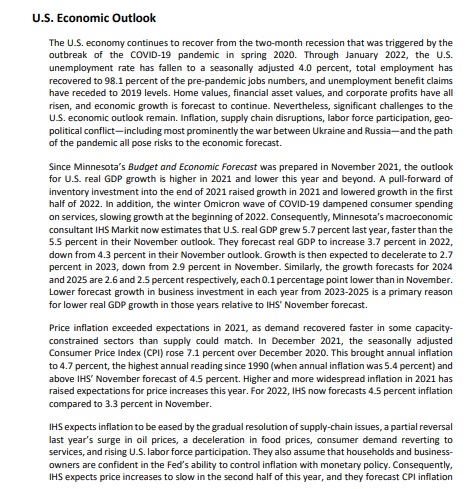 U.S. Economic Outlook

The U.S. economy continues to recover from the two-month recession that was triggered by the outbreak of the COVID-19 pandemic in spring 2020. Through January 2022, the U.S. unemployment rate has fallen to a seasonally adjusted 4.0 percent, total employment has recovered to 98.1 percent of the pre-pandemic jobs numbers, and unemployment benefit claims have receded to 2019 levels. Home values, financial asset values, and corporate profits have all risen, and economic growth is forecast to continue. Nevertheless, significant challenges to the U.S. economic outlook remain. Inflation, supply chain disruptions, labor force participation, geopolitical conflict—including most prominently the war between Ukraine and Russia—and the path of the pandemic all pose risks to the economic forecast.

Since Minnesota's Budget and Economic Forecast was prepared in November 2021, the outlook for U.S. real GDP growth is higher in 2021 and lower this year and beyond. A pull-forward of inventory investment into the end of 2021 raised growth in 2021 and lowered growth in the first half of 2022. In addition, the winter Omicron wave of COVID-19 dampened consumer spending on services, slowing growth at the beginning of 2022. Consequently, Minnesota's macroeconomic consultant IHS Markit now estimates that U.S. real GDP grew 5.7 percent last year, faster than the 5.5 percent in their November outlook. They forecast real GDP to increase 3.7 percent in 2022, down from 4.3 percent in their November outlook. Growth is then expected to decelerate to 2.7 percent in 2023, down from 2.9 percent in November. Similarly, the growth forecasts for 2024 and 2025 are 2.6 and 2.5 percent respectively, each 0.1 percentage point lower than in November. Lower forecast growth in business investment in each year from 2023-2025 is a primary reason for lower real GDP growth in those years relative to IHS' November forecast.

Price inflation exceeded expectations in 2021, as demand recovered faster in some capacity-constrained sectors than supply could match. In December 2021, the seasonally adjusted Consumer Price Index (CPI) rose 7.1 percent over December 2020. This brought annual inflation to 4.7 percent, the highest annual reading since 1990 (when annual inflation was 5.4 percent) and above IHS' November forecast of 4.5 percent. Higher and more widespread inflation in 2021 has raised expectations for price increases this year. For 2022, IHS now forecasts 4.5 percent inflation compared to 3.3 percent in November.

IHS expects inflation to be eased by the gradual resolution of supply-chain issues, a partial reversal last year's surge in oil prices, a deceleration in food prices, consumer demand reverting to services, and rising U.S. labor force participation. They also assume that households and business-owners are confident in the Fed's ability to control inflation with monetary policy. Consequently, IHS expects price increases to slow in the second half of this year, and they forecast CPI inflation